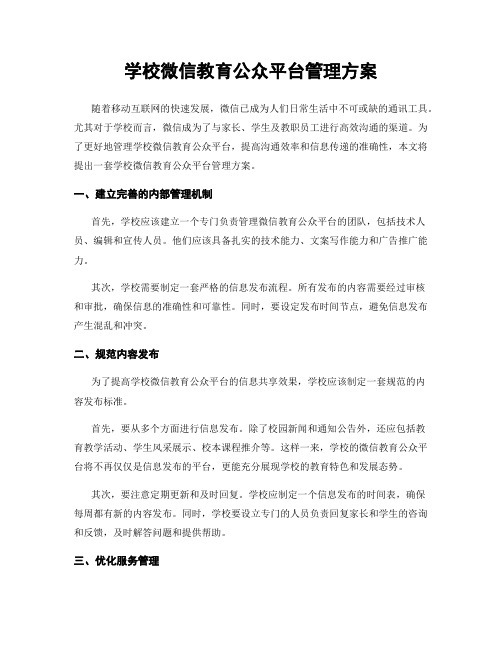 学校微信教育公众平台管理方案

随着移动互联网的快速发展，微信已成为人们日常生活中不可或缺的通讯工具。尤其对于学校而言，微信成为了与家长、学生及教职员工进行高效沟通的渠道。为了更好地管理学校微信教育公众平台，提高沟通效率和信息传递的准确性，本文将提出一套学校微信教育公众平台管理方案。

一、建立完善的内部管理机制

首先，学校应该建立一个专门负责管理微信教育公众平台的团队，包括技术人员、编辑和宣传人员。他们应该具备扎实的技术能力、文案写作能力和广告推广能力。

其次，学校需要制定一套严格的信息发布流程。所有发布的内容需要经过审核和审批，确保信息的准确性和可靠性。同时，要设定发布时间节点，避免信息发布产生混乱和冲突。

二、规范内容发布

为了提高学校微信教育公众平台的信息共享效果，学校应该制定一套规范的内容发布标准。

首先，要从多个方面进行信息发布。除了校园新闻和通知公告外，还应包括教育教学活动、学生风采展示、校本课程推介等。这样一来，学校的微信教育公众平台将不再仅仅是信息发布的平台，更能充分展现学校的教育特色和发展态势。

其次，要注意定期更新和及时回复。学校应制定一个信息发布的时间表，确保每周都有新的内容发布。同时，学校要设立专门的人员负责回复家长和学生的咨询和反馈，及时解答问题和提供帮助。

三、优化服务管理